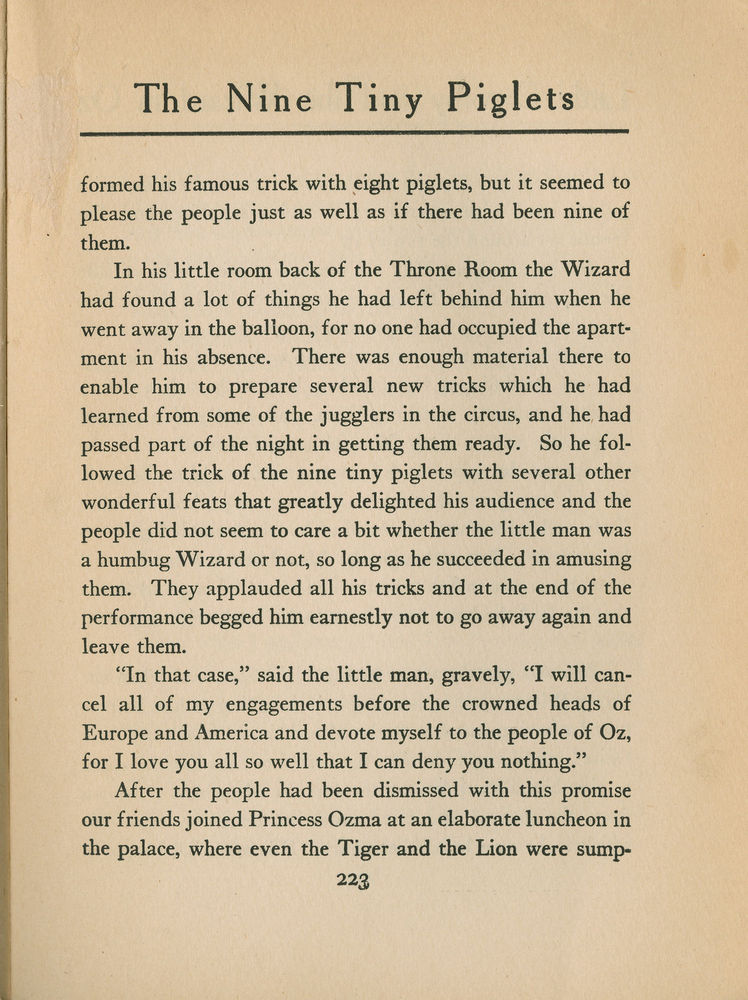 The Nine Tiny Piglets

formed his famous trick with eight piglets, but it seemed to please the people just as well as if there had been nine of them.

In his little room back of the Throne Room the Wizard had found a lot of things he had left behind him when he went away in the balloon, for no one had occupied the apartment in his absence. There was enough material there to enable him to prepare several new tricks which he had learned from some of the jugglers in the circus, and he had passed part of the night in getting them ready. So he followed the trick of the nine tiny piglets with several other wonderful feats that greatly delighted his audience and the people did not seem to care a bit whether the little man was a humbug Wizard or not, so long as he succeeded in amusing them. They applauded all his tricks and at the end of the performance begged him earnestly not to go away again and leave them.

"In that case," said the little man, gravely, "I will cancel all of my engagements before the crowned heads of Europe and America and devote myself to the people of Oz, for I love you all so well that I can deny you nothing."

After the people had been dismissed with this promise our friends joined Princess Ozma at an elaborate luncheon in the palace, where even the Tiger and the Lion were sump-

223